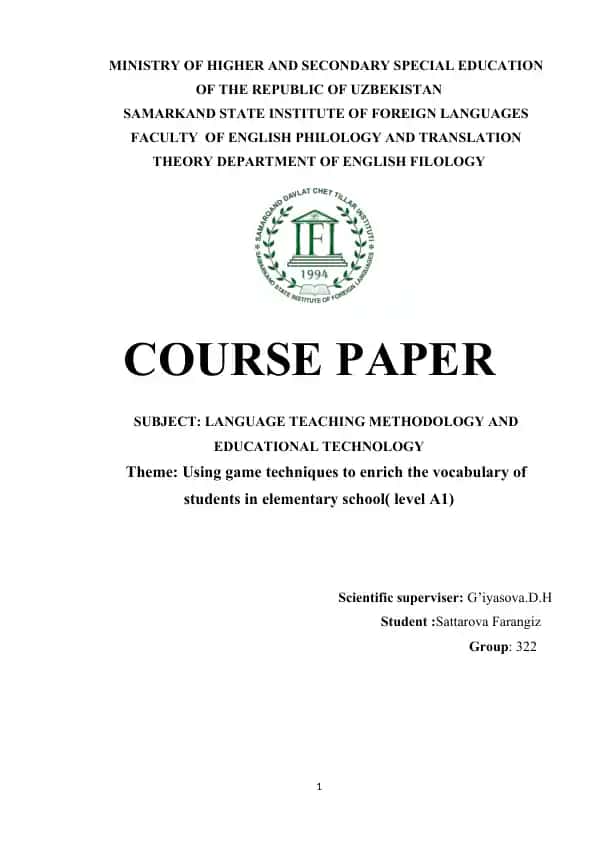 MINISTRY OF HIGHER AND SECONDARY SPECIAL EDUCATION
OF THE REPUBLIC OF UZBEKISTAN
SAMARKAND STATE INSTITUTE OF FOREIGN LANGUAGES
FACULTY OF ENGLISH PHILOLOGY AND TRANSLATION
THEORY DEPARTMENT OF ENGLISH FILOLOGY

SAMARQAND DAVLAT CHET TILLAR INSTITUTI
IFL
1994
SAMARKAND STATE INSTITUTE OF FOREIGN LANGUAGES

COURSE PAPER

SUBJECT: LANGUAGE TEACHING METHODOLOGY AND EDUCATIONAL TECHNOLOGY

Theme: Using game techniques to enrich the vocabulary of students in elementary school( level A1)

Scientific superviser: G'iyasova.D.H
Student :Sattarova Farangiz
Group: 322

1